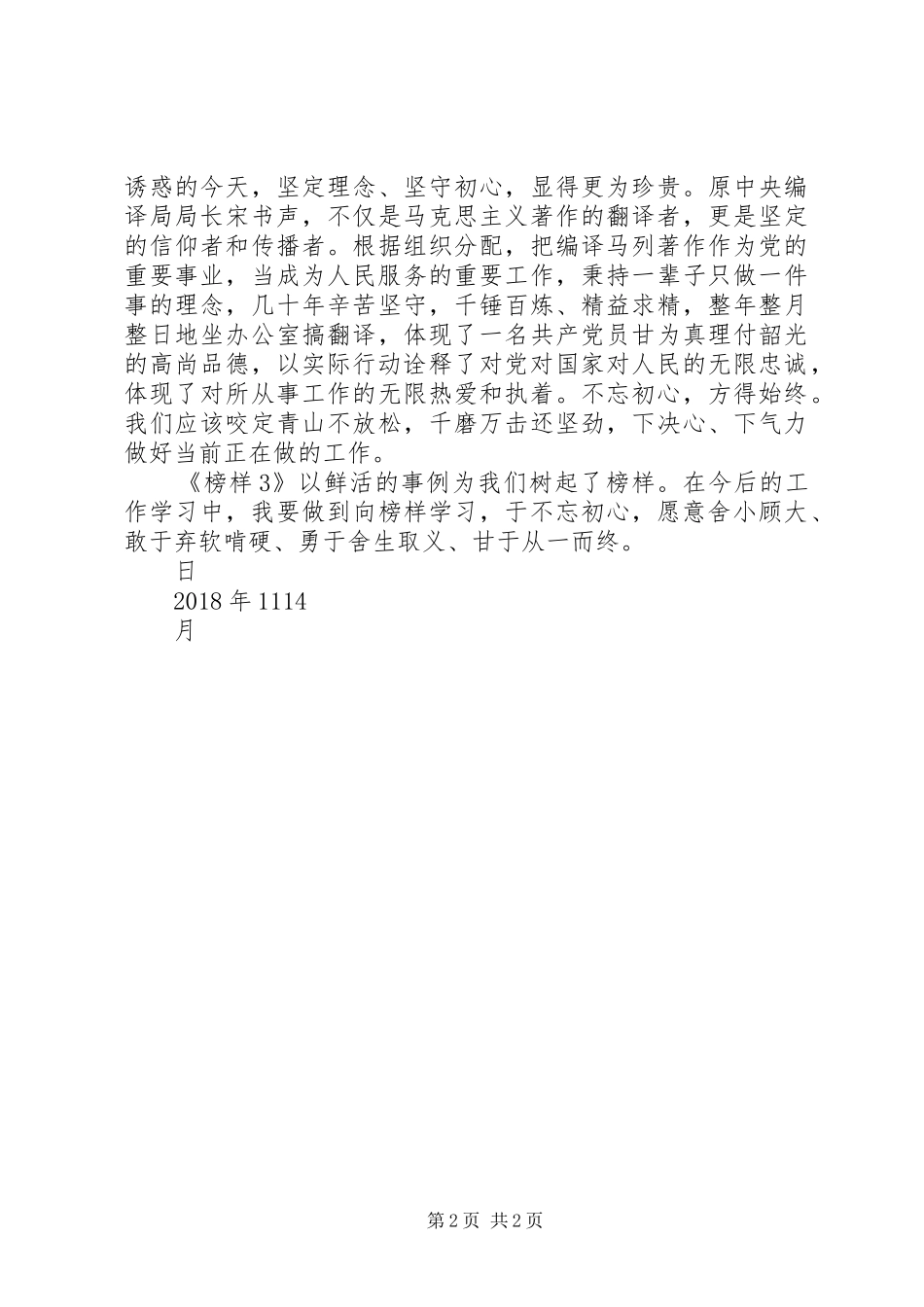 诱惑的今天，坚定理念、坚守初心，显得更为珍贵。原中央编译局局长宋书声，不仅是马克思主义著作的翻译者，更是坚定的信仰者和传播者。根据组织分配，把编译马列著作作为党的重要事业，当成为人民服务的重要工作，秉持一辈子只做一件事的理念，几十年辛苦坚守，千锤百炼、精益求精，整年整月整日地坐办公室搞翻译，体现了一名共产党员甘为真理付韶光的高尚品德，以实际行动诠释了对党对国家对人民的无限忠诚，体现了对所从事工作的无限热爱和执着。不忘初心，方得始终。我们应该咬定青山不放松，千磨万击还坚劲，下决心、下气力做好当前正在做的工作。

《榜样3》以鲜活的事例为我们树起了榜样。在今后的工作学习中，我要做到向榜样学习，于不忘初心，愿意舍小顾大、敢于弃软啃硬、勇于舍生取义、甘于从一而终。

日

2018年1114

月

第2页 共2页